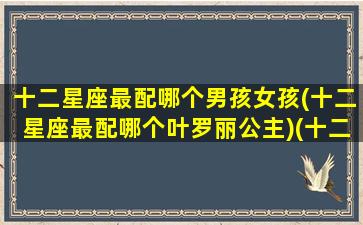 十二星座最配哪个男孩女孩(十二星座最配哪个叶罗丽公主)(十二